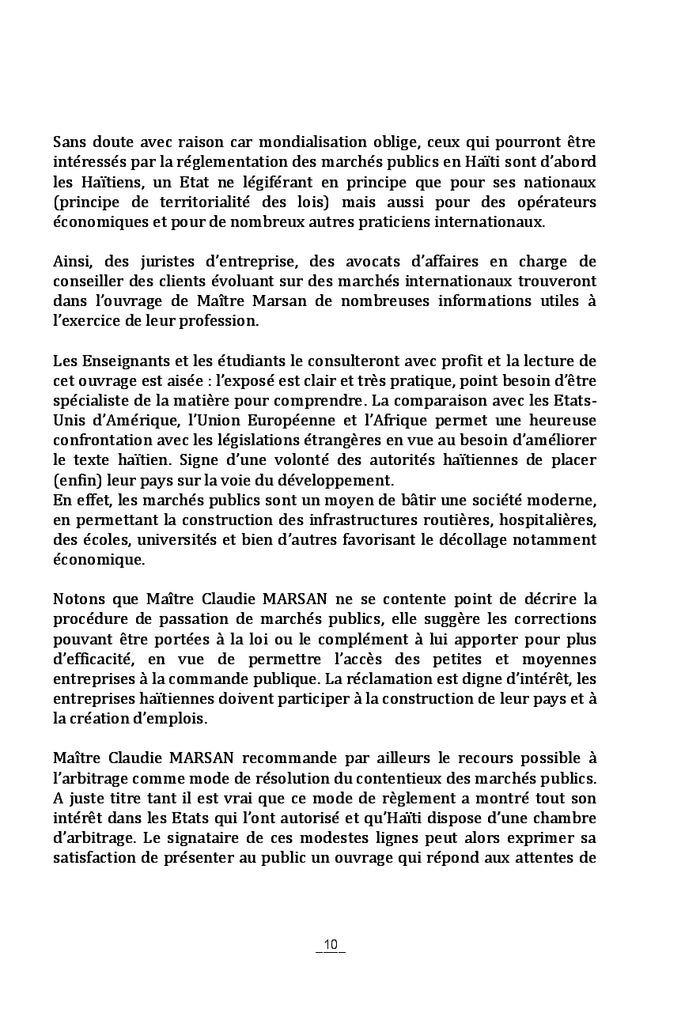 Sans doute avec raison car mondialisation oblige, ceux qui pourront être intéressés par la réglementation des marchés publics en Haïti sont d'abord les Haïtiens, un Etat ne légiférant en principe que pour ses nationaux (principe de territorialité des lois) mais aussi pour des opérateurs économiques et pour de nombreux autres praticiens internationaux.

Ainsi, des juristes d'entreprise, des avocats d'affaires en charge de conseiller des clients évoluant sur des marchés internationaux trouveront dans l'ouvrage de Maître Marsan de nombreuses informations utiles à l'exercice de leur profession.

Les Enseignants et les étudiants le consulteront avec profit et la lecture de cet ouvrage est aisée : l'exposé est clair et très pratique, point besoin d'être spécialiste de la matière pour comprendre. La comparaison avec les Etats-Unis d'Amérique, l'Union Européenne et l'Afrique permet une heureuse confrontation avec les législations étrangères en vue au besoin d'améliorer le texte haïtien. Signe d'une volonté des autorités haïtiennes de placer (enfin) leur pays sur la voie du développement.
En effet, les marchés publics sont un moyen de bâtir une société moderne, en permettant la construction des infrastructures routières, hospitalières, des écoles, universités et bien d'autres favorisant le décollage notamment économique.

Notons que Maître Claudie MARSAN ne se contente point de décrire la procédure de passation de marchés publics, elle suggère les corrections pouvant être portées à la loi ou le complément à lui apporter pour plus d'efficacité, en vue de permettre l'accès des petites et moyennes entreprises à la commande publique. La réclamation est digne d'intérêt, les entreprises haïtiennes doivent participer à la construction de leur pays et à la création d'emplois.

Maître Claudie MARSAN recommande par ailleurs le recours possible à l'arbitrage comme mode de résolution du contentieux des marchés publics. A juste titre tant il est vrai que ce mode de règlement a montré tout son intérêt dans les Etats qui l'ont autorisé et qu'Haïti dispose d'une chambre d'arbitrage. Le signataire de ces modestes lignes peut alors exprimer sa satisfaction de présenter au public un ouvrage qui répond aux attentes de

10